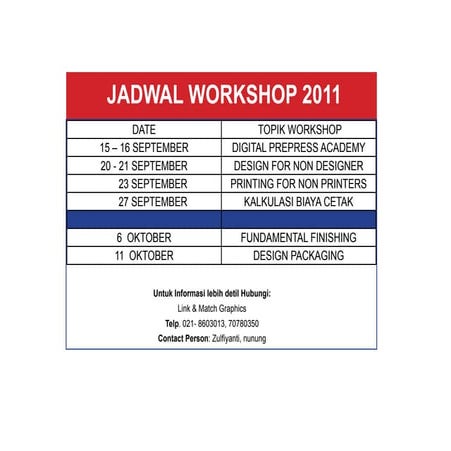 JADWAL WORKSHOP 2011

| DATE | TOPIK WORKSHOP |
|---|---|
| 15 – 16 SEPTEMBER | DIGITAL PREPRESS ACADEMY |
| 20 - 21 SEPTEMBER | DESIGN FOR NON DESIGNER |
| 23 SEPTEMBER | PRINTING FOR NON PRINTERS |
| 27 SEPTEMBER | KALKULASI BIAYA CETAK |
| | |
| 6 OKTOBER | FUNDAMENTAL FINISHING |
| 11 OKTOBER | DESIGN PACKAGING |

Untuk Informasi lebih detil Hubungi:
Link & Match Graphics
Telp. 021- 8603013, 70780350
Contact Person: Zulfiyanti, nunung